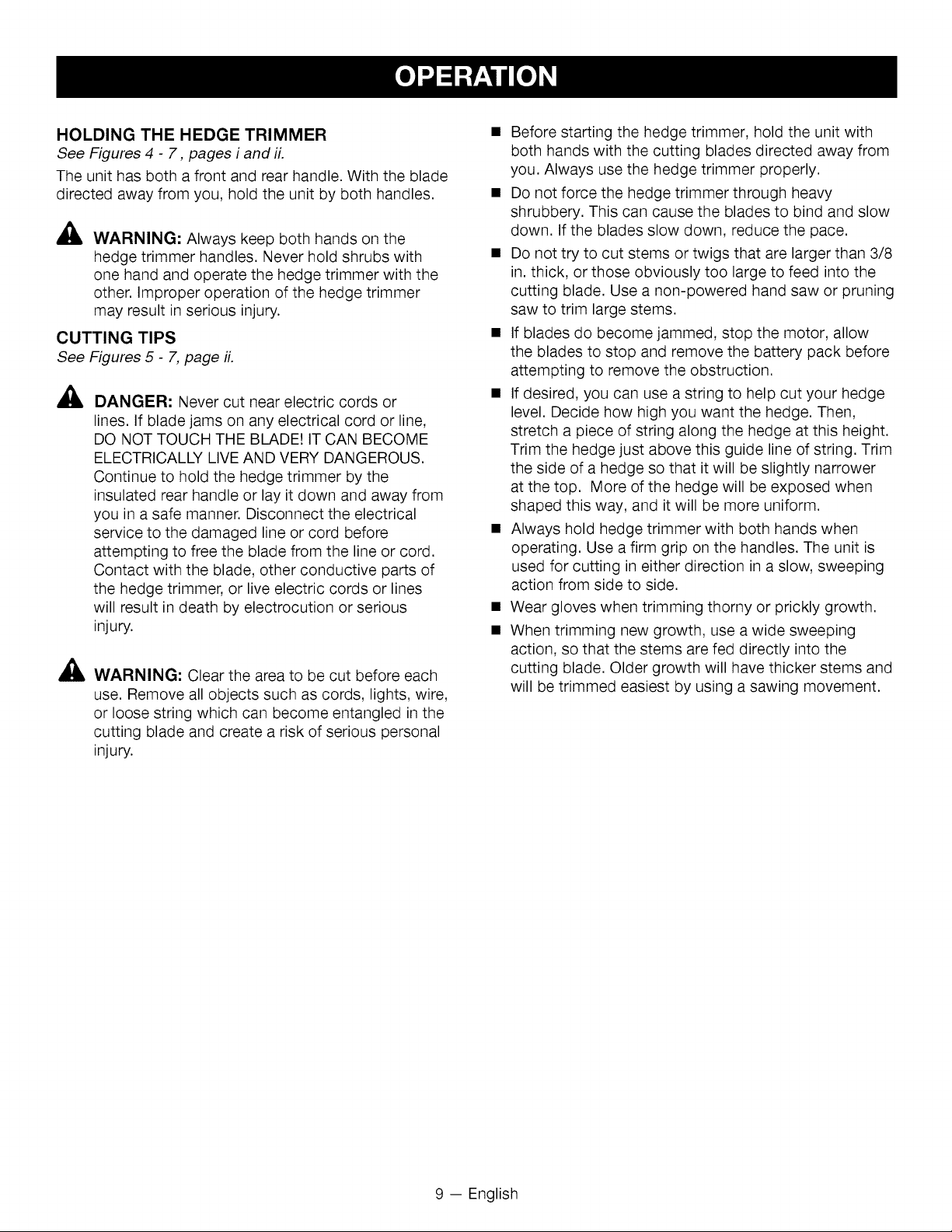 OPERATION

HOLDING THE HEDGE TRIMMER
See Figures 4 - 7 , pages i and ii.

The unit has both a front and rear handle. With the blade directed away from you, hold the unit by both handles.

WARNING: Always keep both hands on the hedge trimmer handles. Never hold shrubs with one hand and operate the hedge trimmer with the other. Improper operation of the hedge trimmer may result in serious injury.

CUTTING TIPS
See Figures 5 - 7, page ii.

DANGER: Never cut near electric cords or lines. If blade jams on any electrical cord or line, DO NOT TOUCH THE BLADE! IT CAN BECOME ELECTRICALLY LIVE AND VERY DANGEROUS. Continue to hold the hedge trimmer by the insulated rear handle or lay it down and away from you in a safe manner. Disconnect the electrical service to the damaged line or cord before attempting to free the blade from the line or cord. Contact with the blade, other conductive parts of the hedge trimmer, or live electric cords or lines will result in death by electrocution or serious injury.

WARNING: Clear the area to be cut before each use. Remove all objects such as cords, lights, wire, or loose string which can become entangled in the cutting blade and create a risk of serious personal injury.

• Before starting the hedge trimmer, hold the unit with both hands with the cutting blades directed away from you. Always use the hedge trimmer properly.
• Do not force the hedge trimmer through heavy shrubbery. This can cause the blades to bind and slow down. If the blades slow down, reduce the pace.
• Do not try to cut stems or twigs that are larger than 3/8 in. thick, or those obviously too large to feed into the cutting blade. Use a non-powered hand saw or pruning saw to trim large stems.
• If blades do become jammed, stop the motor, allow the blades to stop and remove the battery pack before attempting to remove the obstruction.
• If desired, you can use a string to help cut your hedge level. Decide how high you want the hedge. Then, stretch a piece of string along the hedge at this height. Trim the hedge just above this guide line of string. Trim the side of a hedge so that it will be slightly narrower at the top. More of the hedge will be exposed when shaped this way, and it will be more uniform.
• Always hold hedge trimmer with both hands when operating. Use a firm grip on the handles. The unit is used for cutting in either direction in a slow, sweeping action from side to side.
• Wear gloves when trimming thorny or prickly growth.
• When trimming new growth, use a wide sweeping action, so that the stems are fed directly into the cutting blade. Older growth will have thicker stems and will be trimmed easiest by using a sawing movement.

9 — English